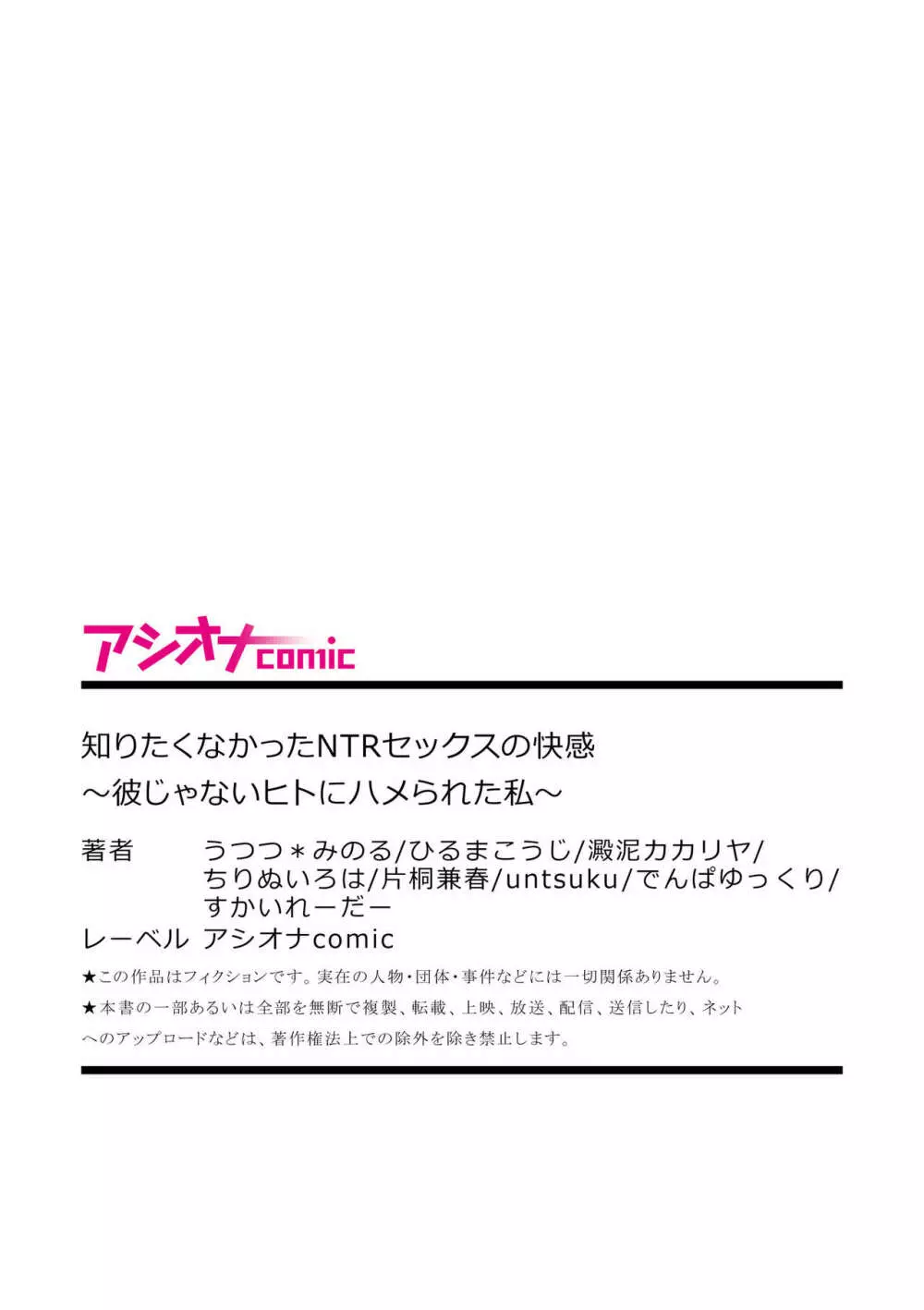 アシオナcomic

知りたくなかったNTRセックスの快感
～彼じゃないヒトにハメられた私～

著者　うつつ＊みのる/ひるまこうじ/澱泥カカリヤ/ちりぬいろは/片桐兼春/untsuku/でんぱゆっくり/すかいれーだー

レーベル　アシオナcomic

★この作品はフィクションです。実在の人物・団体・事件などには一切関係ありません。

★本書の一部あるいは全部を無断で複製、転載、上映、放送、配信、送信したり、ネットへのアップロードなどは、著作権法上での除外を除き禁止します。